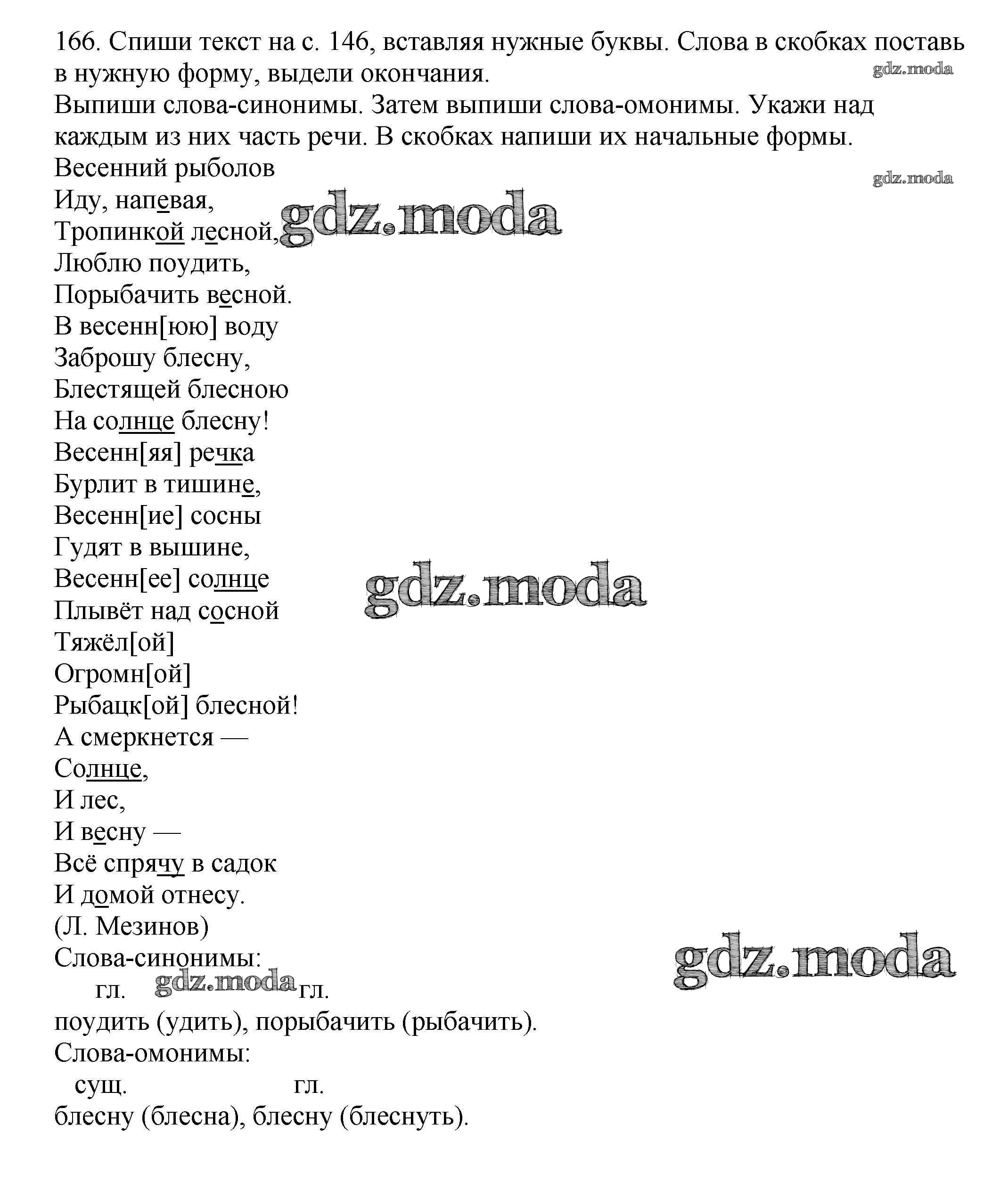 166. Спиши текст на с. 146, вставляя нужные буквы. Слова в скобках поставь в нужную форму, выдели окончания.
gdz.moda
Выпиши слова-синонимы. Затем выпиши слова-омонимы. Укажи над каждым из них часть речи. В скобках напиши их начальные формы.
Весенний рыболов
gdz.moda
Иду, напевая,
Тропинкой лесной,
gdz.moda
Люблю поудить,
Порыбачить весной.
В весенн[юю] воду
Заброшу блесну,
Блестящей блесною
На солнце блесну!
Весенн[яя] речка
Бурлит в тишине,
Весенн[ие] сосны
Гудят в вышине,
Весенн[ее] солнце
gdz.moda
Плывёт над сосной
Тяжёл[ой]
Огромн[ой]
Рыбацк[ой] блесной!
А смеркнется —
Солнце,
И лес,
И весну —
Всё спрячу в садок
И домой отнесу.
(Л. Мезинов)
Слова-синонимы:
gdz.moda
гл. gdz.moda гл.
поудить (удить), порыбачить (рыбачить).
Слова-омонимы:
сущ. гл.
блесну (блесна), блесну (блеснуть).